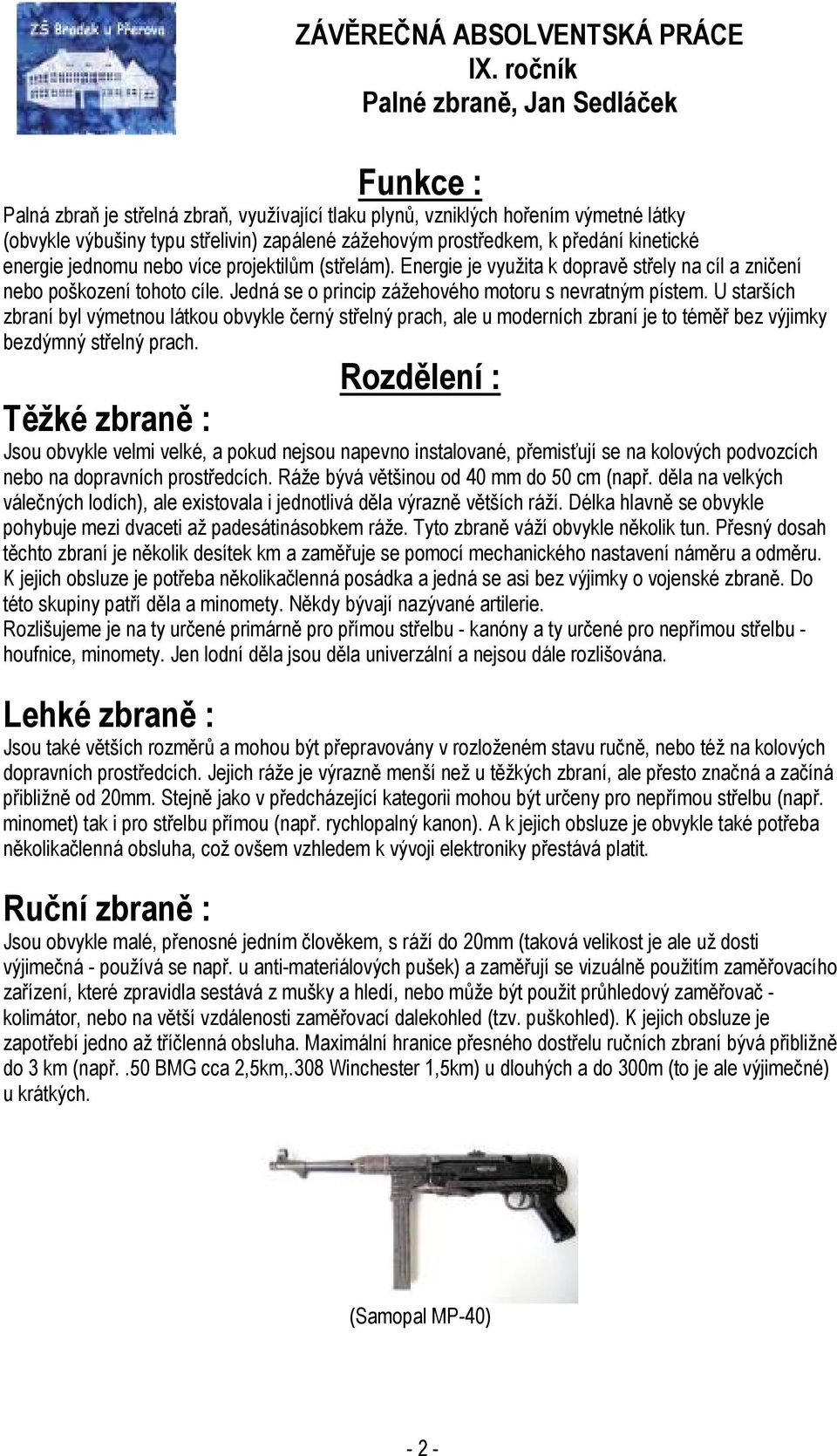 ZŠ Brodek u Přerova

ZÁVĚREČNÁ ABSOLVENTSKÁ PRÁCE
IX. ročník
Palné zbraně, Jan Sedláček

Funkce :

Palná zbraň je střelná zbraň, využívající tlaku plynů, vzniklých hořením výmetné látky (obvykle výbušiny typu střelivin) zapálené zážehovým prostředkem, k předání kinetické energie jednomu nebo více projektilům (střelám). Energie je využita k dopravě střely na cíl a zničení nebo poškození tohoto cíle. Jedná se o princip zážehového motoru s nevratným pístem. U starších zbraní byl výmetnou látkou obvykle černý střelný prach, ale u moderních zbraní je to téměř bez výjimky bezdýmný střelný prach.

Rozdělení :

Těžké zbraně :

Jsou obvykle velmi velké, a pokud nejsou napevno instalované, přemisťují se na kolových podvozcích nebo na dopravních prostředcích. Ráže bývá většinou od 40 mm do 50 cm (např. děla na velkých válečných lodích), ale existovala i jednotlivá děla výrazně větších ráží. Délka hlavně se obvykle pohybuje mezi dvaceti až padesátinásobkem ráže. Tyto zbraně váží obvykle několik tun. Přesný dosah těchto zbraní je několik desítek km a zaměřuje se pomocí mechanického nastavení náměru a odměru. K jejich obsluze je potřeba několikačlenná posádka a jedná se asi bez výjimky o vojenské zbraně. Do této skupiny patří děla a minomety. Někdy bývají nazývané artilerie.
Rozlišujeme je na ty určené primárně pro přímou střelbu - kanóny a ty určené pro nepřímou střelbu - houfnice, minomety. Jen lodní děla jsou děla univerzální a nejsou dále rozlišována.

Lehké zbraně :

Jsou také větších rozměrů a mohou být přepravovány v rozloženém stavu ručně, nebo též na kolových dopravních prostředcích. Jejich ráže je výrazně menší než u těžkých zbraní, ale přesto značná a začíná přibližně od 20mm. Stejně jako v předcházející kategorii mohou být určeny pro nepřímou střelbu (např. minomet) tak i pro střelbu přímou (např. rychlopalný kanon). A k jejich obsluze je obvykle také potřeba několikačlenná obsluha, což ovšem vzhledem k vývoji elektroniky přestává platit.

Ruční zbraně :

Jsou obvykle malé, přenosné jedním člověkem, s ráží do 20mm (taková velikost je ale už dosti výjimečná - používá se např. u anti-materiálových pušek) a zaměřují se vizuálně použitím zaměřovacího zařízení, které zpravidla sestává z mušky a hledí, nebo může být použit průhledový zaměřovač - kolimátor, nebo na větší vzdálenosti zaměřovací dalekohled (tzv. puškohled). K jejich obsluze je zapotřebí jedno až tříčlenná obsluha. Maximální hranice přesného dostřelu ručních zbraní bývá přibližně do 3 km (např. .50 BMG cca 2,5km,.308 Winchester 1,5km) u dlouhých a do 300m (to je ale výjimečné) u krátkých.

(Samopal MP-40)

- 2 -